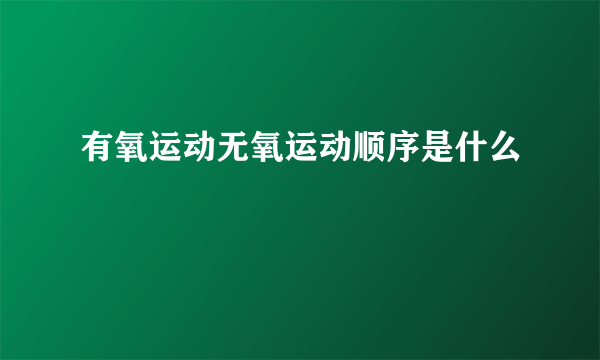 有氧运动无氧运动顺序是什么